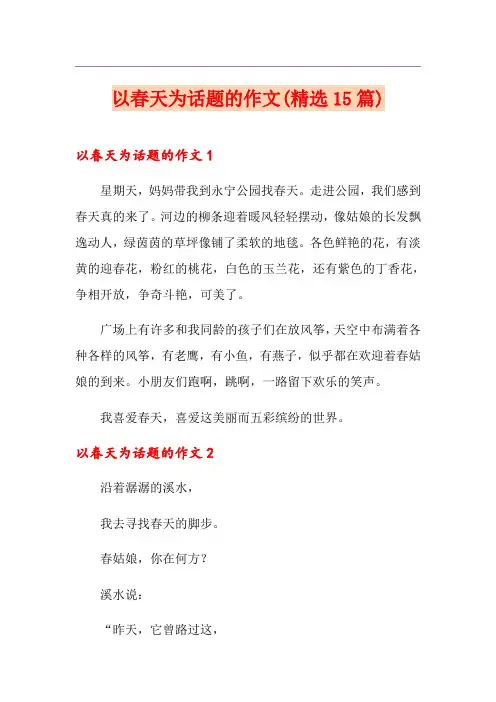 以春天为话题的作文(精选15篇)

以春天为话题的作文1

星期天，妈妈带我到永宁公园找春天。走进公园，我们感到春天真的来了。河边的柳条迎着暖风轻轻摆动，像姑娘的长发飘逸动人，绿茵茵的草坪像铺了柔软的地毯。各色鲜艳的花，有淡黄的迎春花，粉红的桃花，白色的玉兰花，还有紫色的丁香花，争相开放，争奇斗艳，可美了。

广场上有许多和我同龄的孩子们在放风筝，天空中布满着各种各样的风筝，有老鹰，有小鱼，有燕子，似乎都在欢迎着春姑娘的到来。小朋友们跑啊，跳啊，一路留下欢乐的笑声。

我喜爱春天，喜爱这美丽而五彩缤纷的世界。

以春天为话题的作文2

沿着潺潺的溪水，

我去寻找春天的脚步。

春姑娘，你在何方？

溪水说：

“昨天，它曾路过这，